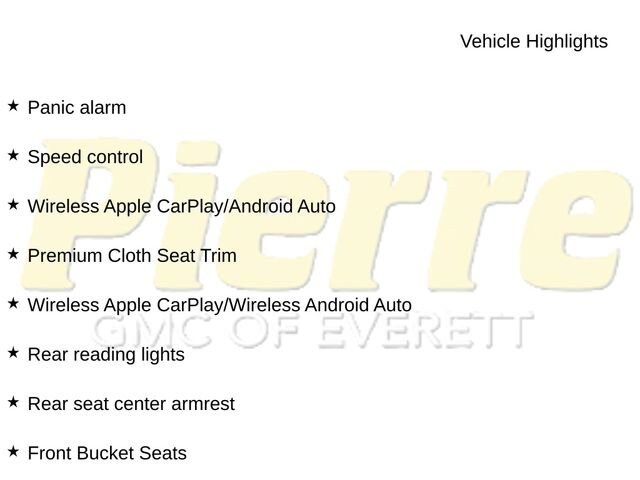 Vehicle Highlights

★ Panic alarm

★ Speed control

★ Wireless Apple CarPlay/Android Auto

★ Premium Cloth Seat Trim

★ Wireless Apple CarPlay/Wireless Android Auto

★ Rear reading lights

★ Rear seat center armrest

★ Front Bucket Seats

Pierre
GMC OF EVERETT